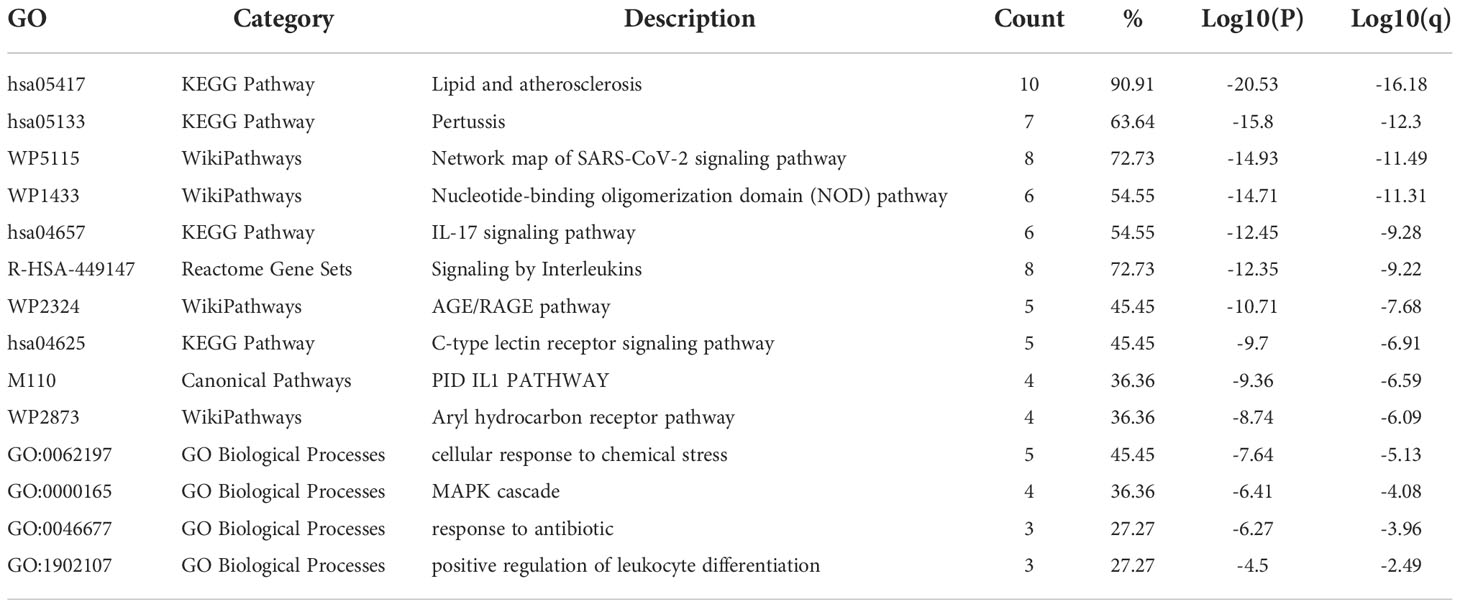 | GO | Category | Description | Count | % | Log10(P) | Log10(q) |
|---|---|---|---|---|---|---|
| hsa05417 | KEGG Pathway | Lipid and atherosclerosis | 10 | 90.91 | -20.53 | -16.18 |
| hsa05133 | KEGG Pathway | Pertussis | 7 | 63.64 | -15.8 | -12.3 |
| WP5115 | WikiPathways | Network map of SARS-CoV-2 signaling pathway | 8 | 72.73 | -14.93 | -11.49 |
| WP1433 | WikiPathways | Nucleotide-binding oligomerization domain (NOD) pathway | 6 | 54.55 | -14.71 | -11.31 |
| hsa04657 | KEGG Pathway | IL-17 signaling pathway | 6 | 54.55 | -12.45 | -9.28 |
| R-HSA-449147 | Reactome Gene Sets | Signaling by Interleukins | 8 | 72.73 | -12.35 | -9.22 |
| WP2324 | WikiPathways | AGE/RAGE pathway | 5 | 45.45 | -10.71 | -7.68 |
| hsa04625 | KEGG Pathway | C-type lectin receptor signaling pathway | 5 | 45.45 | -9.7 | -6.91 |
| M110 | Canonical Pathways | PID IL1 PATHWAY | 4 | 36.36 | -9.36 | -6.59 |
| WP2873 | WikiPathways | Aryl hydrocarbon receptor pathway | 4 | 36.36 | -8.74 | -6.09 |
| GO:0062197 | GO Biological Processes | cellular response to chemical stress | 5 | 45.45 | -7.64 | -5.13 |
| GO:0000165 | GO Biological Processes | MAPK cascade | 4 | 36.36 | -6.41 | -4.08 |
| GO:0046677 | GO Biological Processes | response to antibiotic | 3 | 27.27 | -6.27 | -3.96 |
| GO:1902107 | GO Biological Processes | positive regulation of leukocyte differentiation | 3 | 27.27 | -4.5 | -2.49 |